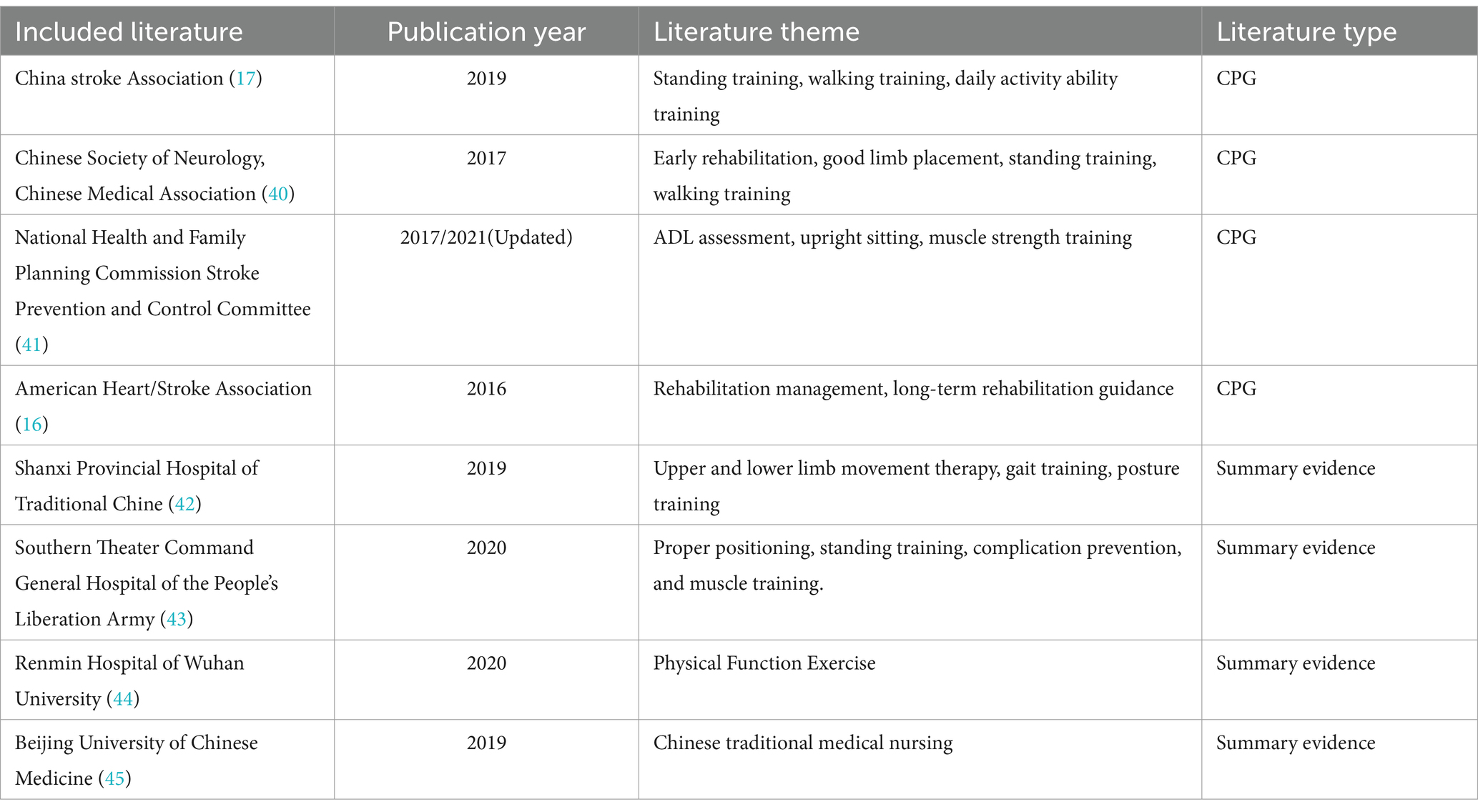 | Included literature | Publication year | Literature theme | Literature type |
|---|---|---|---|
| China stroke Association (17) | 2019 | Standing training, walking training, daily activity ability training | CPG |
| Chinese Society of Neurology, Chinese Medical Association (40) | 2017 | Early rehabilitation, good limb placement, standing training, walking training | CPG |
| National Health and Family Planning Commission Stroke Prevention and Control Committee (41) | 2017/2021(Updated) | ADL assessment, upright sitting, muscle strength training | CPG |
| American Heart/Stroke Association (16) | 2016 | Rehabilitation management, long-term rehabilitation guidance | CPG |
| Shanxi Provincial Hospital of Traditional Chine (42) | 2019 | Upper and lower limb movement therapy, gait training, posture training | Summary evidence |
| Southern Theater Command General Hospital of the People's Liberation Army (43) | 2020 | Proper positioning, standing training, complication prevention, and muscle training. | Summary evidence |
| Renmin Hospital of Wuhan University (44) | 2020 | Physical Function Exercise | Summary evidence |
| Beijing University of Chinese Medicine (45) | 2019 | Chinese traditional medical nursing | Summary evidence |